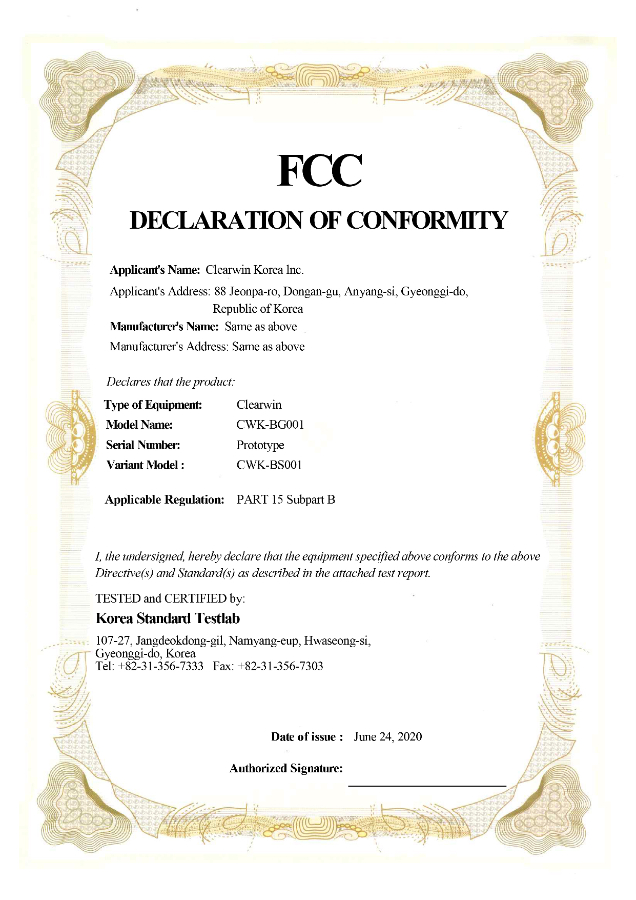 FCC
DECLARATION OF CONFORMITY

Applicant's Name: Clearwin Korea Inc.
Applicant's Address: 88 Jeonpa-ro, Dongan-gu, Anyang-si, Gyeonggi-do, Republic of Korea
Manufacturer's Name: Same as above
Manufacturer's Address: Same as above

Declares that the product:

Type of Equipment: Clearwin
Model Name: CWK-BG001
Serial Number: Prototype
Variant Model : CWK-BS001

Applicable Regulation: PART 15 Subpart B

I, the undersigned, hereby declare that the equipment specified above conforms to the above Directive(s) and Standard(s) as described in the attached test report.

TESTED and CERTIFIED by:
Korea Standard Testlab
107-27, Jangdeokdong-gil, Namyang-eup, Hwaseong-si, Gyeonggi-do, Korea
Tel: +82-31-356-7333 Fax: +82-31-356-7303

Date of issue : June 24, 2020

Authorized Signature: